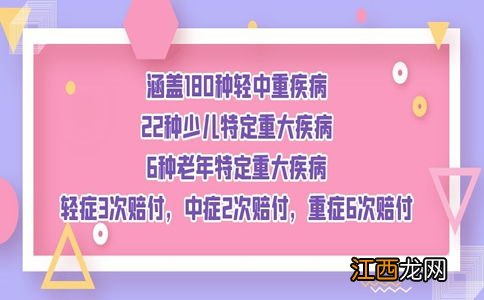 涵盖180种轻中重疾病
22种少儿特定重大疾病
6种老年特定重大疾病
轻症3次赔付，中症2次赔付，重症6次赔付

江西龙网